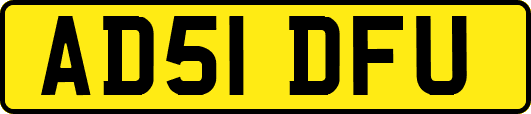 AD51 DFU